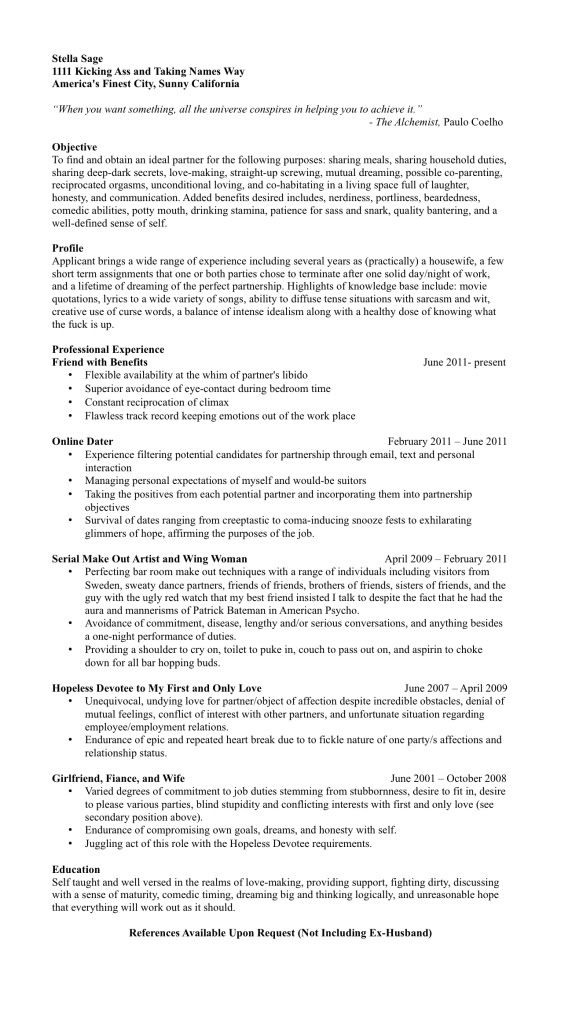 Stella Sage
1111 Kicking Ass and Taking Names Way
America's Finest City, Sunny California

"When you want something, all the universe conspires in helping you to achieve it."
- The Alchemist, Paulo Coelho

Objective
To find and obtain an ideal partner for the following purposes: sharing meals, sharing household duties, sharing deep-dark secrets, love-making, straight-up screwing, mutual dreaming, possible co-parenting, reciprocated orgasms, unconditional loving, and co-habitating in a living space full of laughter, honesty, and communication. Added benefits desired includes, nerdiness, portliness, beardedness, comedic abilities, potty mouth, drinking stamina, patience for sass and snark, quality bantering, and a well-defined sense of self.

Profile
Applicant brings a wide range of experience including several years as (practically) a housewife, a few short term assignments that one or both parties chose to terminate after one solid day/night of work, and a lifetime of dreaming of the perfect partnership. Highlights of knowledge base include: movie quotations, lyrics to a wide variety of songs, ability to diffuse tense situations with sarcasm and wit, creative use of curse words, a balance of intense idealism along with a healthy dose of knowing what the fuck is up.

Professional Experience
Friend with Benefits June 2011- present
• Flexible availability at the whim of partner's libido
• Superior avoidance of eye-contact during bedroom time
• Constant reciprocation of climax
• Flawless track record keeping emotions out of the work place

Online Dater February 2011 – June 2011
• Experience filtering potential candidates for partnership through email, text and personal interaction
• Managing personal expectations of myself and would-be suitors
• Taking the positives from each potential partner and incorporating them into partnership objectives
• Survival of dates ranging from creeptastic to coma-inducing snooze fests to exhilarating glimmers of hope, affirming the purposes of the job.

Serial Make Out Artist and Wing Woman April 2009 – February 2011
• Perfecting bar room make out techniques with a range of individuals including visitors from Sweden, sweaty dance partners, friends of friends, brothers of friends, sisters of friends, and the guy with the ugly red watch that my best friend insisted I talk to despite the fact that he had the aura and mannerisms of Patrick Bateman in American Psycho.
• Avoidance of commitment, disease, lengthy and/or serious conversations, and anything besides a one-night performance of duties.
• Providing a shoulder to cry on, toilet to puke in, couch to pass out on, and aspirin to choke down for all bar hopping buds.

Hopeless Devotee to My First and Only Love June 2007 – April 2009
• Unequivocal, undying love for partner/object of affection despite incredible obstacles, denial of mutual feelings, conflict of interest with other partners, and unfortunate situation regarding employee/employment relations.
• Endurance of epic and repeated heart break due to to fickle nature of one party/s affections and relationship status.

Girlfriend, Fiance, and Wife June 2001 – October 2008
• Varied degrees of commitment to job duties stemming from stubbornness, desire to fit in, desire to please various parties, blind stupidity and conflicting interests with first and only love (see secondary position above).
• Endurance of compromising own goals, dreams, and honesty with self.
• Juggling act of this role with the Hopeless Devotee requirements.

Education
Self taught and well versed in the realms of love-making, providing support, fighting dirty, discussing with a sense of maturity, comedic timing, dreaming big and thinking logically, and unreasonable hope that everything will work out as it should.

References Available Upon Request (Not Including Ex-Husband)